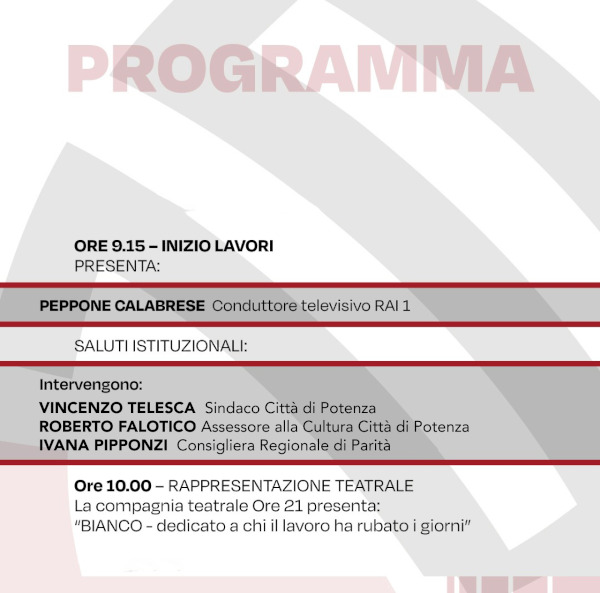 PROGRAMMA

ORE 9.15 – INIZIO LAVORI
PRESENTA:

PEPPONE CALABRESE Conduttore televisivo RAI 1

SALUTI ISTITUZIONALI:

Intervengono:
VINCENZO TELESCA Sindaco Città di Potenza
ROBERTO FALOTICO Assessore alla Cultura Città di Potenza
IVANA PIPPONZI Consigliera Regionale di Parità

Ore 10.00 – RAPPRESENTAZIONE TEATRALE
La compagnia teatrale Ore 21 presenta:
"BIANCO - dedicato a chi il lavoro ha rubato i giorni"